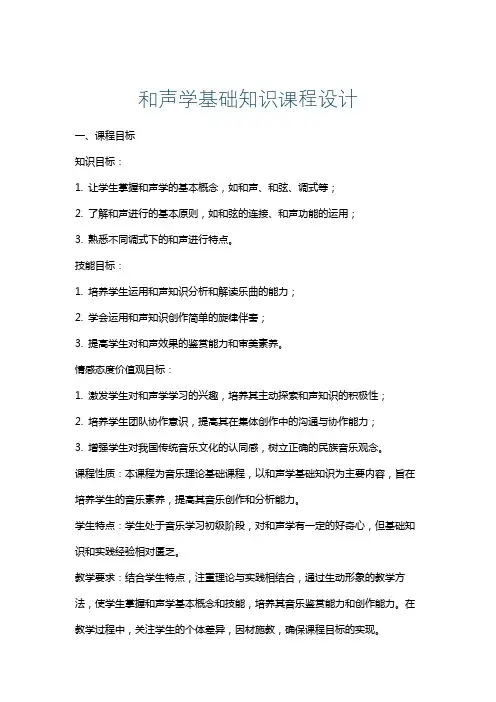 和声学基础知识课程设计

一、课程目标

知识目标：

1. 让学生掌握和声学的基本概念，如和声、和弦、调式等；

2. 了解和声进行的基本原则，如和弦的连接、和声功能的运用；

3. 熟悉不同调式下的和声进行特点。

技能目标：

1. 培养学生运用和声知识分析和解读乐曲的能力；

2. 学会运用和声知识创作简单的旋律伴奏；

3. 提高学生对和声效果的鉴赏能力和审美素养。

情感态度价值观目标：

1. 激发学生对和声学学习的兴趣，培养其主动探索和声知识的积极性；

2. 培养学生团队协作意识，提高其在集体创作中的沟通与协作能力；

3. 增强学生对我国传统音乐文化的认同感，树立正确的民族音乐观念。

课程性质：本课程为音乐理论基础课程，以和声学基础知识为主要内容，旨在培养学生的音乐素养，提高其音乐创作和分析能力。

学生特点：学生处于音乐学习初级阶段，对和声学有一定的好奇心，但基础知识和实践经验相对匮乏。

教学要求：结合学生特点，注重理论与实践相结合，通过生动形象的教学方法，使学生掌握和声学基本概念和技能，培养其音乐鉴赏能力和创作能力。在教学过程中，关注学生的个体差异，因材施教，确保课程目标的实现。